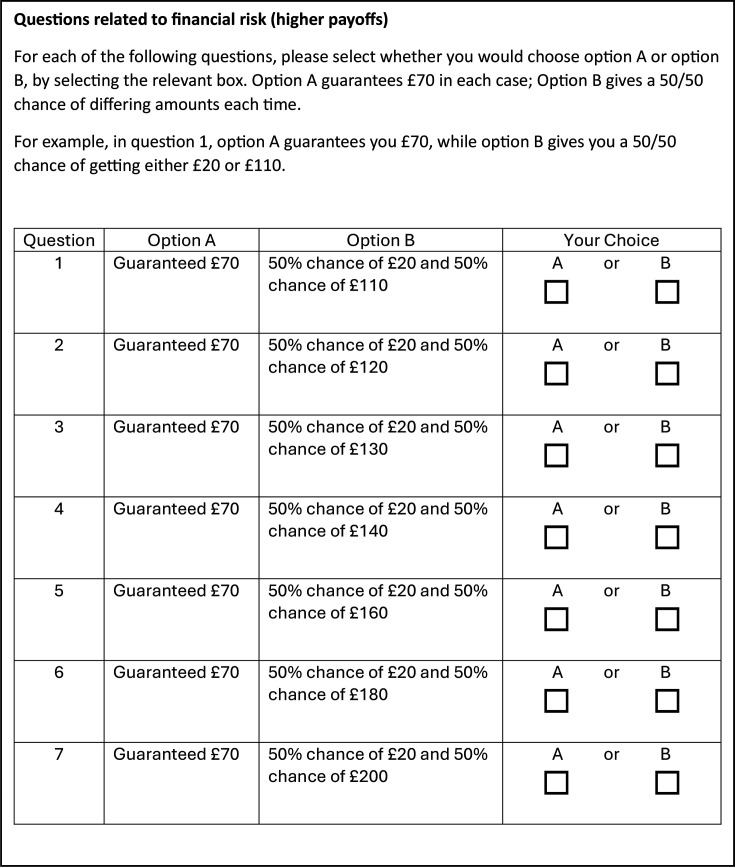 Questions related to financial risk (higher payoffs)

For each of the following questions, please select whether you would choose option A or option B, by selecting the relevant box. Option A guarantees £70 in each case; Option B gives a 50/50 chance of differing amounts each time.

For example, in question 1, option A guarantees you £70, while option B gives you a 50/50 chance of getting either £20 or £110.

| Question | Option A | Option B | Your Choice |
|---|---|---|---|
| 1 | Guaranteed £70 | 50% chance of £20 and 50% chance of £110 | A or B ☐ ☐ |
| 2 | Guaranteed £70 | 50% chance of £20 and 50% chance of £120 | A or B ☐ ☐ |
| 3 | Guaranteed £70 | 50% chance of £20 and 50% chance of £130 | A or B ☐ ☐ |
| 4 | Guaranteed £70 | 50% chance of £20 and 50% chance of £140 | A or B ☐ ☐ |
| 5 | Guaranteed £70 | 50% chance of £20 and 50% chance of £160 | A or B ☐ ☐ |
| 6 | Guaranteed £70 | 50% chance of £20 and 50% chance of £180 | A or B ☐ ☐ |
| 7 | Guaranteed £70 | 50% chance of £20 and 50% chance of £200 | A or B ☐ ☐ |